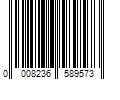 0 008236 589573